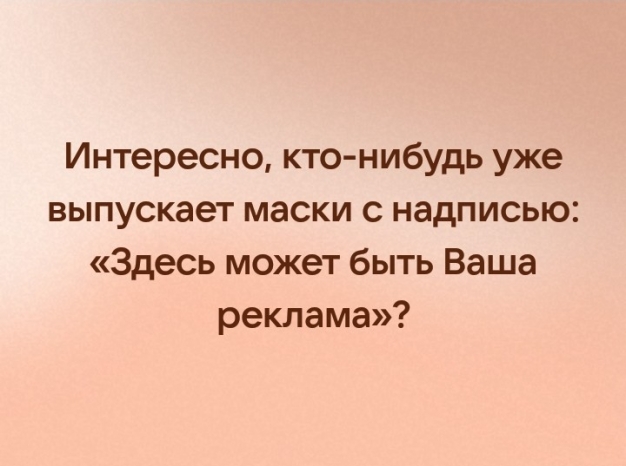 Интересно, кто-нибудь уже выпускает маски с надписью: «Здесь может быть Ваша реклама»?